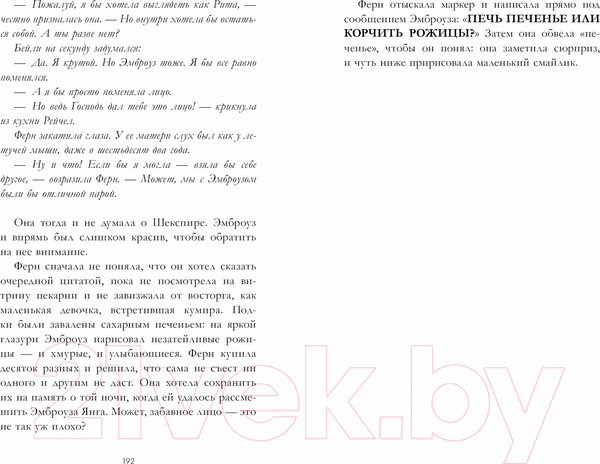 — Пожалуй, я бы хотела выглядеть как Рита, — честно призналась она. — Но внутри хотела бы остаться собой. А ты разве нет?

Бейли на секунду задумался:

— Да. Я крутой. Но Эмброуз тоже. Я бы все равно поменялся.

— А я бы просто поменяла лицо.

— Но ведь Господь дал тебе это лицо! — крикнула из кухни Рейчел.

Ферн закатила глаза. У ее матери слух был как у летучей мыши, даже в шестьдесят два года.

— Ну и что! Если бы я могла — взяла бы себе другое, — возразила Ферн. — Может, мы с Эмброузом были бы отличной парой.

Она тогда и не думала о Шекспире. Эмброуз и впрямь был слишком красив, чтобы обратить на нее внимание.

Ферн сначала не поняла, что он хотел сказать очередной цитатой, пока не посмотрела на витрину пекарни и не завизжала от восторга, как маленькая девочка, встретившая кумира. Полки были завалены сахарным печеньем: на яркой глазури Эмброуз нарисовал незатейливые рожицы — и хмурые, и улыбающиеся. Ферн купила десяток разных и решила, что сама не съест ни одного и другим не даст. Она хотела сохранить их на память о той ночи, когда ей удалось рассмешить Эмброуза Янга. Может, забавное лицо — это не так уж плохо?

192

Ферн отыскала маркер и написала прямо под сообщением Эмброуза: «ПЕЧЬ ПЕЧЕНЬЕ ИЛИ КОРЧИТЬ РОЖИЦЫ?» Затем она обвела «печенье», чтобы он понял: она заметила сюрприз, и чуть ниже пририсовала маленький смайлик.

21vek.by